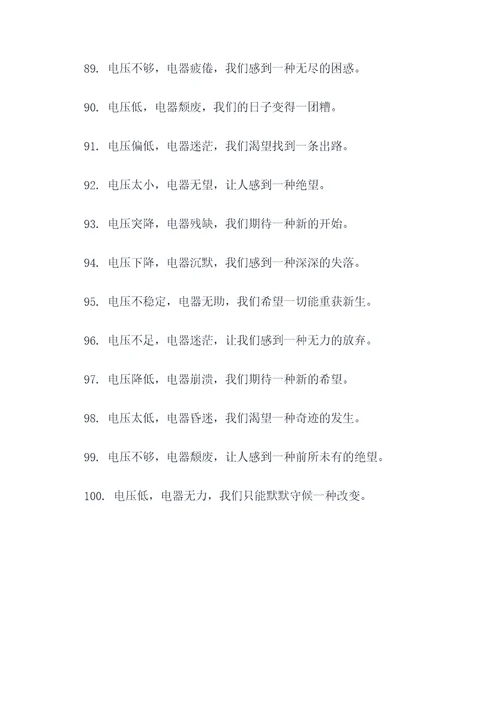 89. 电压不够，电器疲倦，我们感到一种无尽的困惑。

90. 电压低，电器颓废，我们的日子变得一团糟。

91. 电压偏低，电器迷茫，我们渴望找到一条出路。

92. 电压太小，电器无望，让人感到一种绝望。

93. 电压突降，电器残缺，我们期待一种新的开始。

94. 电压下降，电器沉默，我们感到一种深深的失落。

95. 电压不稳定，电器无助，我们希望一切能重获新生。

96. 电压不足，电器迷茫，让我们感到一种无力的放弃。

97. 电压降低，电器崩溃，我们期待一种新的希望。

98. 电压太低，电器昏迷，我们渴望一种奇迹的发生。

99. 电压不够，电器颓废，让人感到一种前所未有的绝望。

100. 电压低，电器无力，我们只能默默守候一种改变。